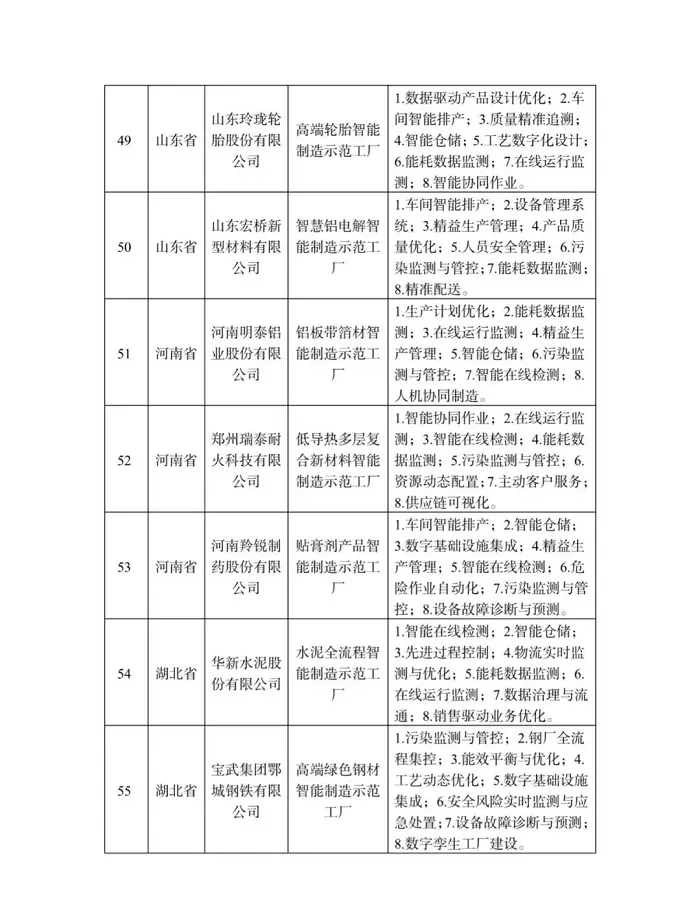 | 49 | 山东省 | 山东玲珑轮胎股份有限公司 | 高端轮胎智能制造示范工厂 | 1.数据驱动产品设计优化；2.车间智能排产；3.质量精准追溯；4.智能仓储；5.工艺数字化设计；6.能耗数据监测；7.在线运行监测；8.智能协同作业。 |
|---|---|---|---|---|
| 50 | 山东省 | 山东宏桥新型材料有限公司 | 智慧铝电解智能制造示范工厂 | 1.车间智能排产；2.设备管理系统；3.精益生产管理；4.产品质量优化；5.人员安全管理；6.污染监测与管控；7.能耗数据监测；8.精准配送。 |
| 51 | 河南省 | 河南明泰铝业股份有限公司 | 铝板带箔材智能制造示范工厂 | 1.生产计划优化；2.能耗数据监测；3.在线运行监测；4.精益生产管理；5.智能仓储；6.污染监测与管控；7.智能在线检测；8.人机协同制造。 |
| 52 | 河南省 | 郑州瑞泰耐火科技有限公司 | 低导热多层复合新材料智能制造示范工厂 | 1.智能协同作业；2.在线运行监测；3.智能在线检测；4.能耗数据监测；5.污染监测与管控；6.资源动态配置；7.主动客户服务；8.供应链可视化。 |
| 53 | 河南省 | 河南羚锐制药股份有限公司 | 贴膏剂产品智能制造示范工厂 | 1.车间智能排产；2.智能仓储；3.数字基础设施集成；4.精益生产管理；5.智能在线检测；6.危险作业自动化；7.污染监测与管控；8.设备故障诊断与预测。 |
| 54 | 湖北省 | 华新水泥股份有限公司 | 水泥全流程智能制造示范工厂 | 1.智能在线检测；2.智能仓储；3.先进过程控制；4.物流实时监测与优化；5.能耗数据监测；6.在线运行监测；7.数据治理与流通；8.销售驱动业务优化。 |
| 55 | 湖北省 | 宝武集团鄂城钢铁有限公司 | 高端绿色钢材智能制造示范工厂 | 1.污染监测与管控；2.钢厂全流程集控；3.能效平衡与优化；4.工艺动态优化；5.数字基础设施集成；6.安全风险实时监测与应急处置；7.设备故障诊断与预测；8.数字孪生工厂建设。 |